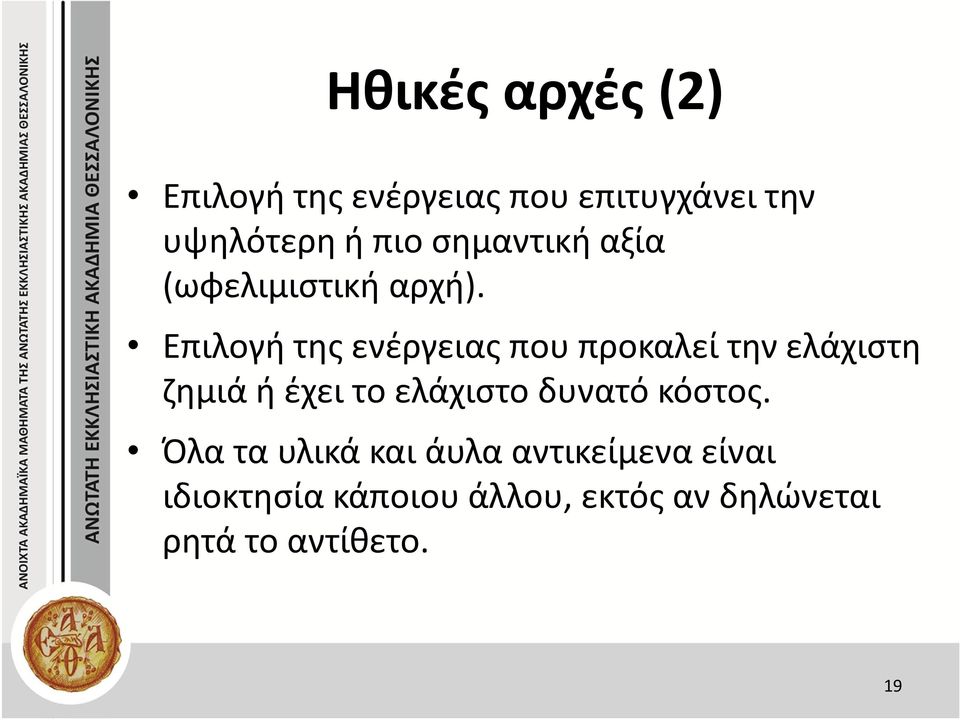 ΑΝΟΙΧΤΑ ΑΚΑΔΗΜΑΪΚΑ ΜΑΘΗΜΑΤΑ ΤΗΣ ΑΝΩΤΑΤΗΣ ΕΚΚΛΗΣΙΑΣΤΙΚΗΣ ΑΚΑΔΗΜΙΑΣ ΘΕΣΣΑΛΟΝΙΚΗΣ

ΑΝΩΤΑΤΗ ΕΚΚΛΗΣΙΑΣΤΙΚΗ ΑΚΑΔΗΜΙΑ ΘΕΣΣΑΛΟΝΙΚΗΣ

Ηθικές αρχές (2)

• Επιλογή της ενέργειας που επιτυγχάνει την υψηλότερη ή πιο σημαντική αξία (ωφελιμιστική αρχή).

• Επιλογή της ενέργειας που προκαλεί την ελάχιστη ζημιά ή έχει το ελάχιστο δυνατό κόστος.

• Όλα τα υλικά και άυλα αντικείμενα είναι ιδιοκτησία κάποιου άλλου, εκτός αν δηλώνεται ρητά το αντίθετο.

19